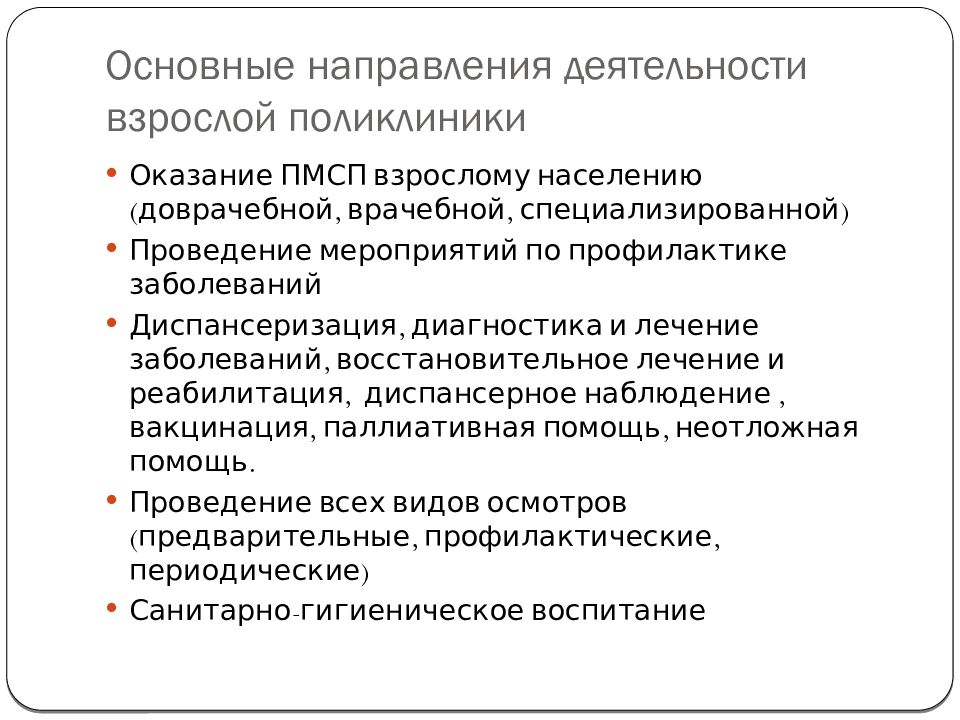 Основные направления деятельности взрослой поликлиники

• Оказание ПМСП взрослому населению (доврачебной, врачебной, специализированной)
• Проведение мероприятий по профилактике заболеваний
• Диспансеризация, диагностика и лечение заболеваний, восстановительное лечение и реабилитация, диспансерное наблюдение , вакцинация, паллиативная помощь, неотложная помощь.
• Проведение всех видов осмотров (предварительные, профилактические, периодические)
• Санитарно-гигиеническое воспитание